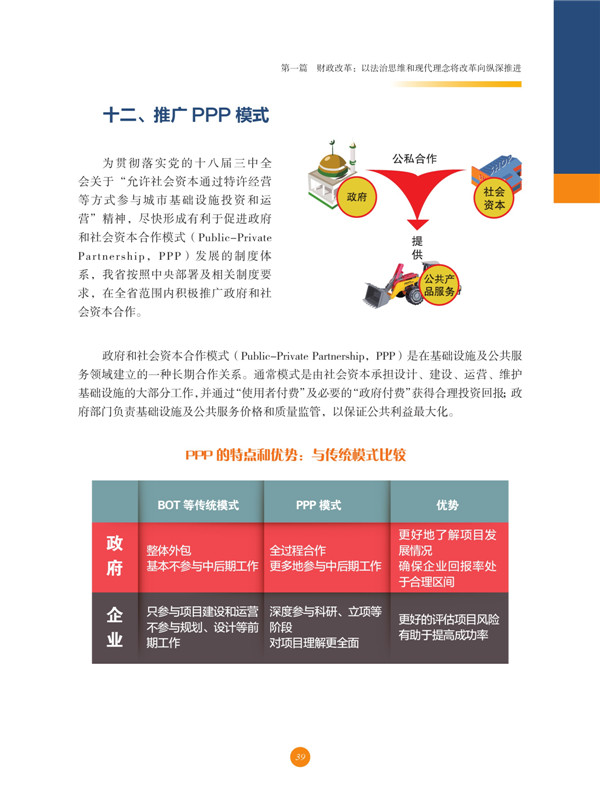 第一篇　财政改革：以法治思维和现代理念将改革向纵深推进

十二、推广 PPP 模式

为贯彻落实党的十八届三中全会关于“允许社会资本通过特许经营等方式参与城市基础设施投资和运营”精神，尽快形成有利于促进政府和社会资本合作模式（Public-Private Partnership，PPP）发展的制度体系，我省按照中央部署及相关制度要求，在全省范围内积极推广政府和社会资本合作。

公私合作

政府

社会资本

提供

公共产品服务

政府和社会资本合作模式（Public-Private Partnership，PPP）是在基础设施及公共服务领域建立的一种长期合作关系。通常模式是由社会资本承担设计、建设、运营、维护基础设施的大部分工作，并通过“使用者付费”及必要的“政府付费”获得合理投资回报；政府部门负责基础设施及公共服务价格和质量监管，以保证公共利益最大化。

PPP 的特点和优势：与传统模式比较

| | BOT 等传统模式 | PPP 模式 | 优势 |
|---|---|---|---|
| 政府 | 整体外包 基本不参与中后期工作 | 全过程合作 更多地参与中后期工作 | 更好地了解项目发展情况 确保企业回报率处于合理区间 |
| 企业 | 只参与项目建设和运营 不参与规划、设计等前期工作 | 深度参与科研、立项等阶段 对项目理解更全面 | 更好的评估项目风险 有助于提高成功率 |

39